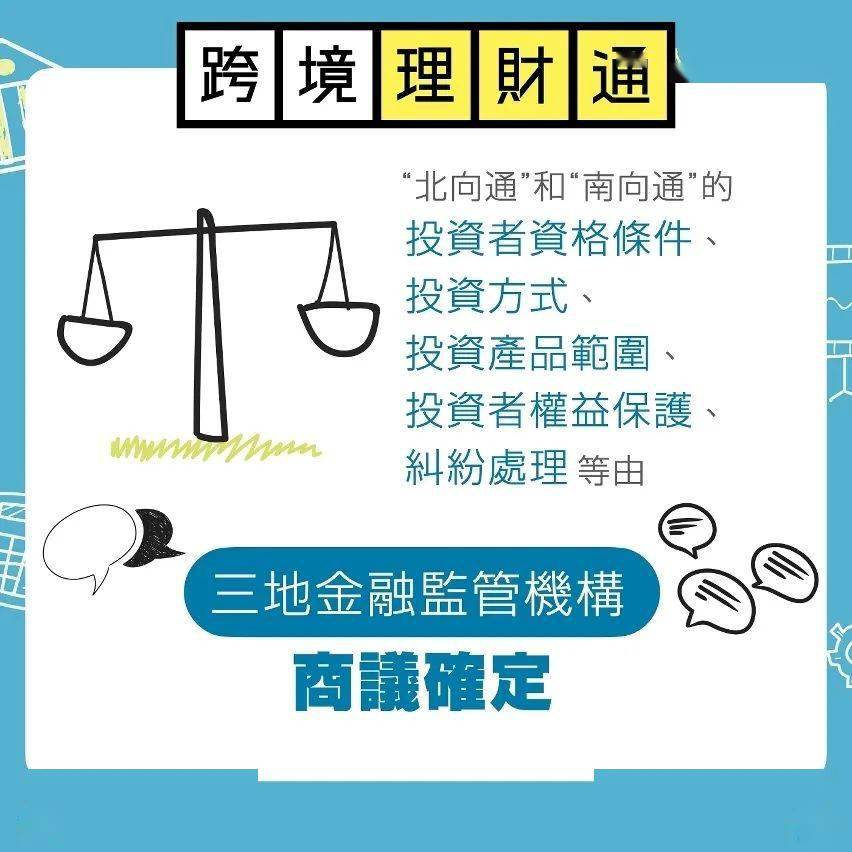 跨境理財通

“北向通”和“南向通”的
投資者資格條件、
投資方式、
投資產品範圍、
投資者權益保護、
糾紛處理 等由

三地金融監管機構

商議確定